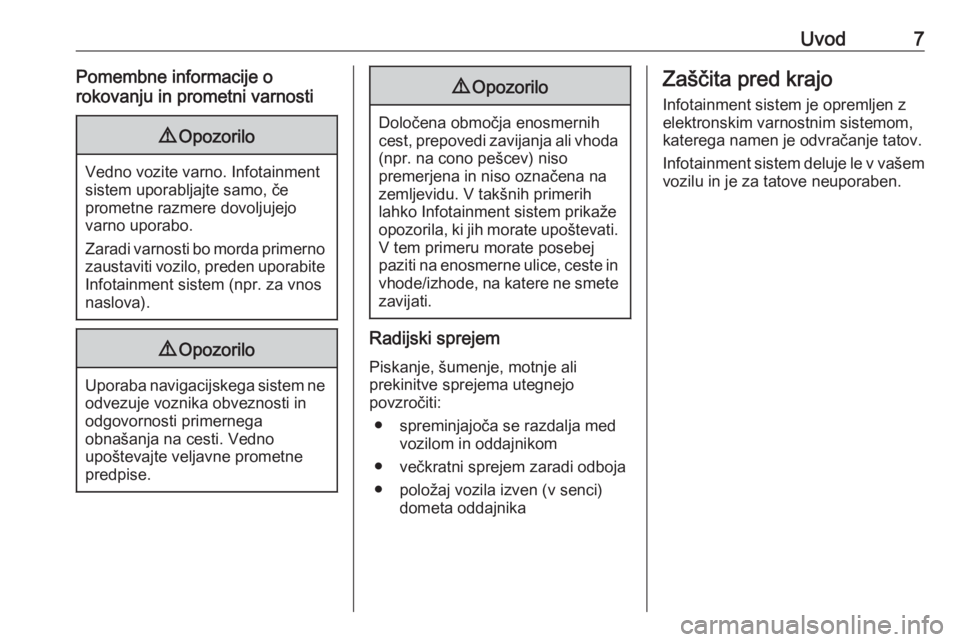 Uvod 7

Pomembne informacije o rokovanju in prometni varnosti

⚠ Opozorilo

Vedno vozite varno. Infotainment sistem uporabljajte samo, če prometne razmere dovoljujejo varno uporabo.

Zaradi varnosti bo morda primerno zaustaviti vozilo, preden uporabite Infotainment sistem (npr. za vnos naslova).

⚠ Opozorilo

Uporaba navigacijskega sistem ne odvezuje voznika obveznosti in odgovornosti primernega obnašanja na cesti. Vedno upoštevajte veljavne prometne predpise.

⚠ Opozorilo

Določena območja enosmernih cest, prepovedi zavijanja ali vhoda (npr. na cono pešcev) niso premerjena in niso označena na zemljevidu. V takšnih primerih lahko Infotainment sistem prikaže opozorila, ki jih morate upoštevati. V tem primeru morate posebej paziti na enosmerne ulice, ceste in vhode/izhode, na katere ne smete zavijati.

Radijski sprejem

Piskanje, šumenje, motnje ali prekinitve sprejema utegnejo povzročiti:

● spreminjajoča se razdalja med vozilom in oddajnikom

● večkratni sprejem zaradi odboja

● položaj vozila izven (v senci) dometa oddajnika

Zaščita pred krajo

Infotainment sistem je opremljen z elektronskim varnostnim sistemom, katerega namen je odvračanje tatov.

Infotainment sistem deluje le v vašem vozilu in je za tatove neuporaben.

carmanualsonline.info